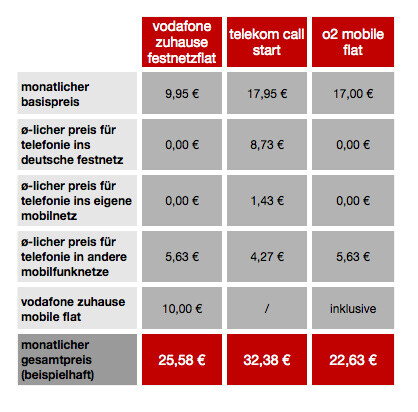 |  | vodafone zuhause festnetzflat | telekom call start | o2 mobile flat |
|---|---|---|---|
| monatlicher basispreis | 9,95 € | 17,95 € | 17,00 € |
| ø-licher preis für telefonie ins deutsche festnetz | 0,00 € | 8,73 € | 0,00 € |
| ø-licher preis für telefonie ins eigene mobilnetz | 0,00 € | 1,43 € | 0,00 € |
| ø-licher preis für telefonie in andere mobilfunknetze | 5,63 € | 4,27 € | 5,63 € |
| vodafone zuhause mobile flat | 10,00 € | / | inklusive |
| monatlicher gesamtpreis (beispielhaft) | 25,58 € | 32,38 € | 22,63 € |